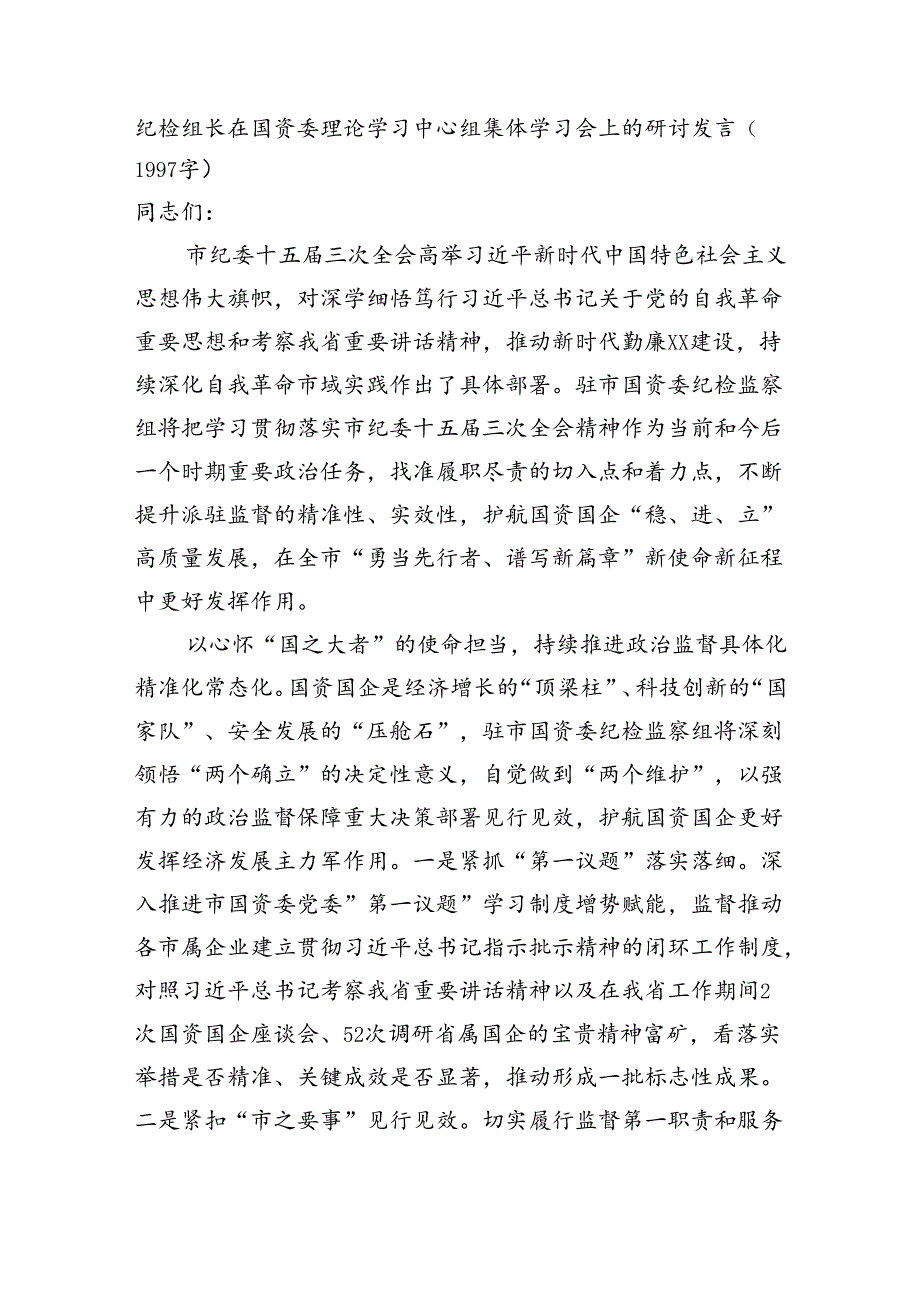 纪检组长在国资委理论学习中心组集体学习会上的研讨发言（1997字）

同志们：

市纪委十五届三次全会高举习近平新时代中国特色社会主义思想伟大旗帜，对深学细悟笃行习近平总书记关于党的自我革命重要思想和考察我省重要讲话精神，推动新时代勤廉XX建设，持续深化自我革命市域实践作出了具体部署。驻市国资委纪检监察组将把学习贯彻落实市纪委十五届三次全会精神作为当前和今后一个时期重要政治任务，找准履职尽责的切入点和着力点，不断提升派驻监督的精准性、实效性，护航国资国企“稳、进、立”高质量发展，在全市“勇当先行者、谱写新篇章”新使命新征程中更好发挥作用。

以心怀“国之大者”的使命担当，持续推进政治监督具体化精准化常态化。国资国企是经济增长的“顶梁柱”、科技创新的“国家队”、安全发展的“压舱石”，驻市国资委纪检监察组将深刻领悟“两个确立”的决定性意义，自觉做到“两个维护”，以强有力的政治监督保障重大决策部署见行见效，护航国资国企更好发挥经济发展主力军作用。一是紧抓“第一议题”落实落细。深入推进市国资委党委”第一议题”学习制度增势赋能，监督推动各市属企业建立贯彻习近平总书记指示批示精神的闭环工作制度，对照习近平总书记考察我省重要讲话精神以及在我省工作期间2次国资国企座谈会、52次调研省属国企的宝贵精神富矿，看落实举措是否精准、关键成效是否显著，推动形成一批标志性成果。二是紧扣“市之要事”见行见效。切实履行监督第一职责和服务